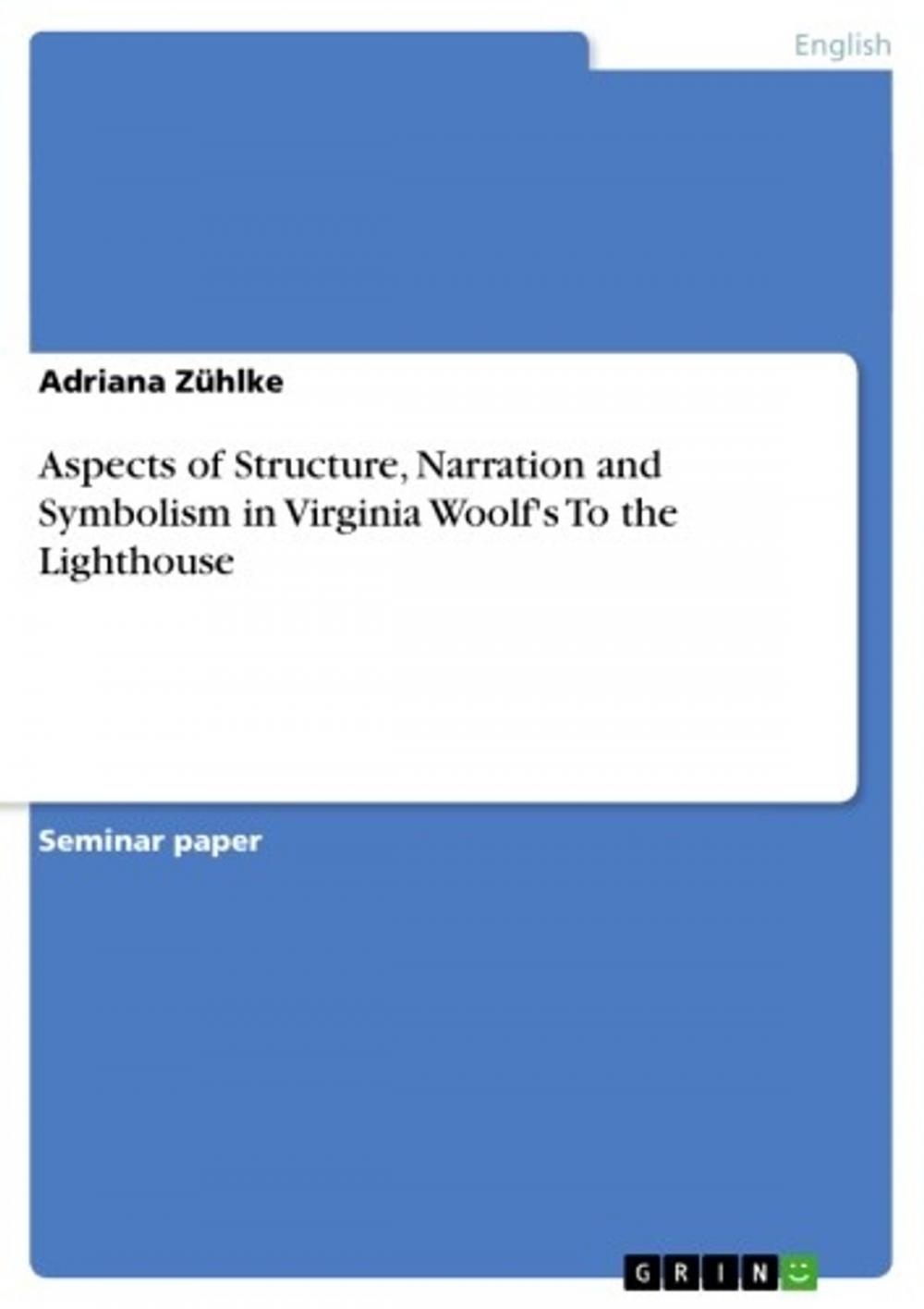 English

Adriana Zühlke

Aspects of Structure, Narration and Symbolism in Virginia Woolf's To the Lighthouse

Seminar paper

GRIN